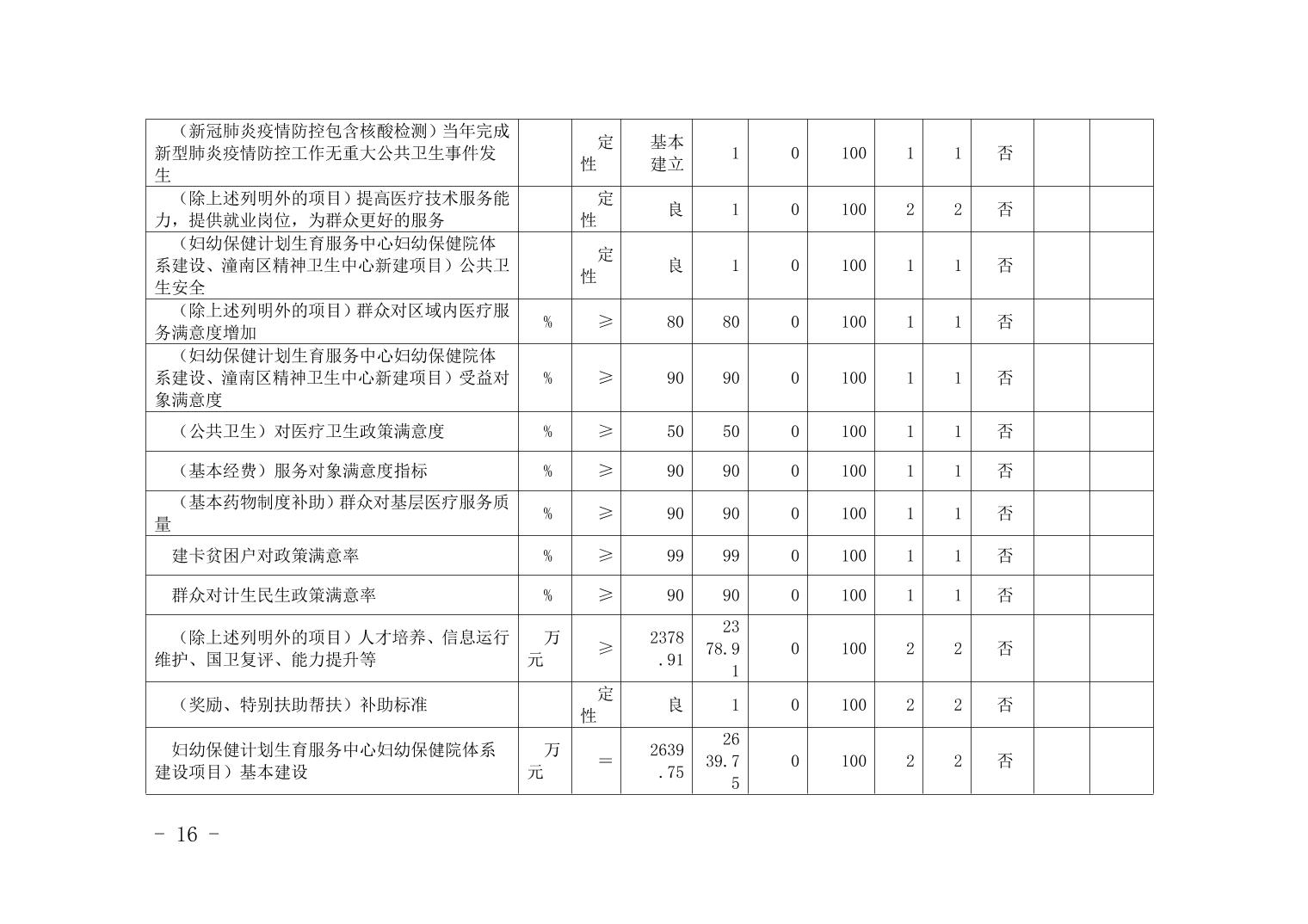 | | | | | | | | | | | | |
|---|---|---|---|---|---|---|---|---|---|---|---|
| （新冠肺炎疫情防控包含核酸检测）当年完成新型肺炎疫情防控工作无重大公共卫生事件发生 | | 定性 | 基本建立 | 1 | 0 | 100 | 1 | 1 | 否 | | |
| （除上述列明外的项目）提高医疗技术服务能力，提供就业岗位，为群众更好的服务 | | 定性 | 良 | 1 | 0 | 100 | 2 | 2 | 否 | | |
| （妇幼保健计划生育服务中心妇幼保健院体系建设、潼南区精神卫生中心新建项目）公共卫生安全 | | 定性 | 良 | 1 | 0 | 100 | 1 | 1 | 否 | | |
| （除上述列明外的项目）群众对区域内医疗服务满意度增加 | % | ≥ | 80 | 80 | 0 | 100 | 1 | 1 | 否 | | |
| （妇幼保健计划生育服务中心妇幼保健院体系建设、潼南区精神卫生中心新建项目）受益对象满意度 | % | ≥ | 90 | 90 | 0 | 100 | 1 | 1 | 否 | | |
| （公共卫生）对医疗卫生政策满意度 | % | ≥ | 50 | 50 | 0 | 100 | 1 | 1 | 否 | | |
| （基本经费）服务对象满意度指标 | % | ≥ | 90 | 90 | 0 | 100 | 1 | 1 | 否 | | |
| （基本药物制度补助）群众对基层医疗服务质量 | % | ≥ | 90 | 90 | 0 | 100 | 1 | 1 | 否 | | |
| 建卡贫困户对政策满意率 | % | ≥ | 99 | 99 | 0 | 100 | 1 | 1 | 否 | | |
| 群众对计生民生政策满意率 | % | ≥ | 90 | 90 | 0 | 100 | 1 | 1 | 否 | | |
| （除上述列明外的项目）人才培养、信息运行维护、国卫复评、能力提升等 | 万元 | ≥ | 2378.91 | 2378.91 | 0 | 100 | 2 | 2 | 否 | | |
| （奖励、特别扶助帮扶）补助标准 | | 定性 | 良 | 1 | 0 | 100 | 2 | 2 | 否 | | |
| 妇幼保健计划生育服务中心妇幼保健院体系建设项目）基本建设 | 万元 | ＝ | 2639.75 | 2639.75 | 0 | 100 | 2 | 2 | 否 | | |

- 16 -